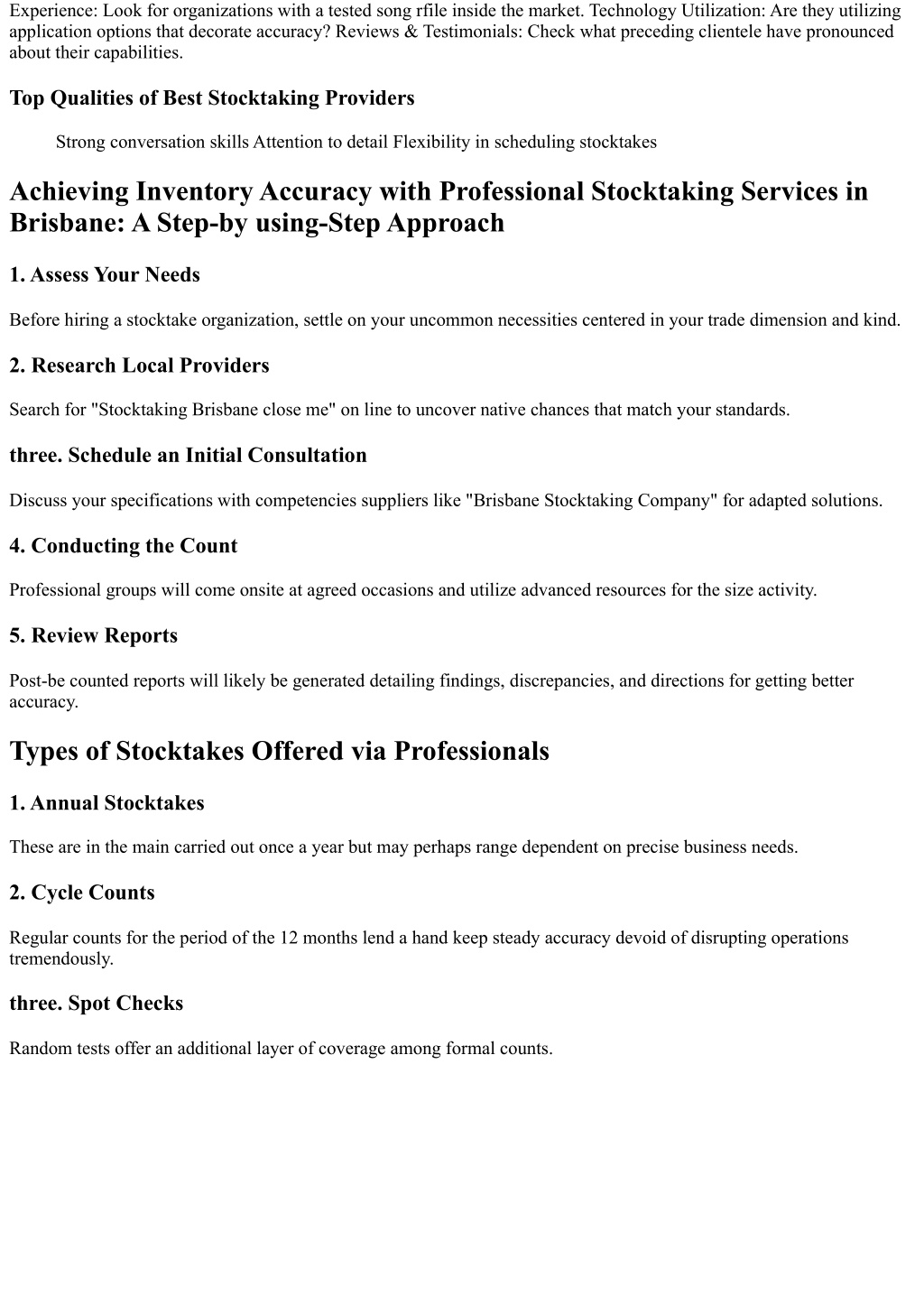 Experience: Look for organizations with a tested song rfile inside the market. Technology Utilization: Are they utilizing application options that decorate accuracy? Reviews & Testimonials: Check what preceding clientele have pronounced about their capabilities.

Top Qualities of Best Stocktaking Providers

Strong conversation skills Attention to detail Flexibility in scheduling stocktakes

Achieving Inventory Accuracy with Professional Stocktaking Services in Brisbane: A Step-by using-Step Approach

1. Assess Your Needs

Before hiring a stocktake organization, settle on your uncommon necessities centered in your trade dimension and kind.

2. Research Local Providers

Search for "Stocktaking Brisbane close me" on line to uncover native chances that match your standards.

three. Schedule an Initial Consultation

Discuss your specifications with competencies suppliers like "Brisbane Stocktaking Company" for adapted solutions.

4. Conducting the Count

Professional groups will come onsite at agreed occasions and utilize advanced resources for the size activity.

5. Review Reports

Post-be counted reports will likely be generated detailing findings, discrepancies, and directions for getting better accuracy.

Types of Stocktakes Offered via Professionals

1. Annual Stocktakes

These are in the main carried out once a year but may perhaps range dependent on precise business needs.

2. Cycle Counts

Regular counts for the period of the 12 months lend a hand keep steady accuracy devoid of disrupting operations tremendously.

three. Spot Checks

Random tests offer an additional layer of coverage among formal counts.